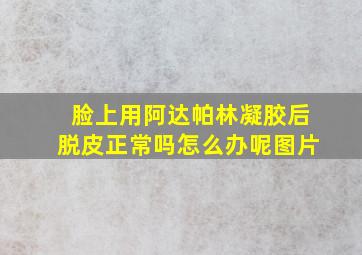 脸上用阿达帕林凝胶后脱皮正常吗怎么办呢图片